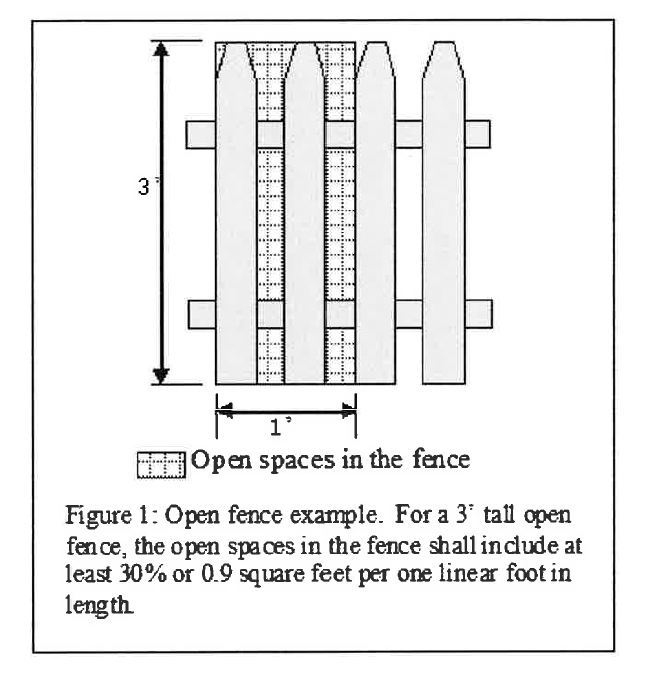 3'

1'

Open spaces in the fence

Figure 1: Open fence example. For a 3' tall open fence, the open spaces in the fence shall include at least 30% or 0.9 square feet per one linear foot in length.